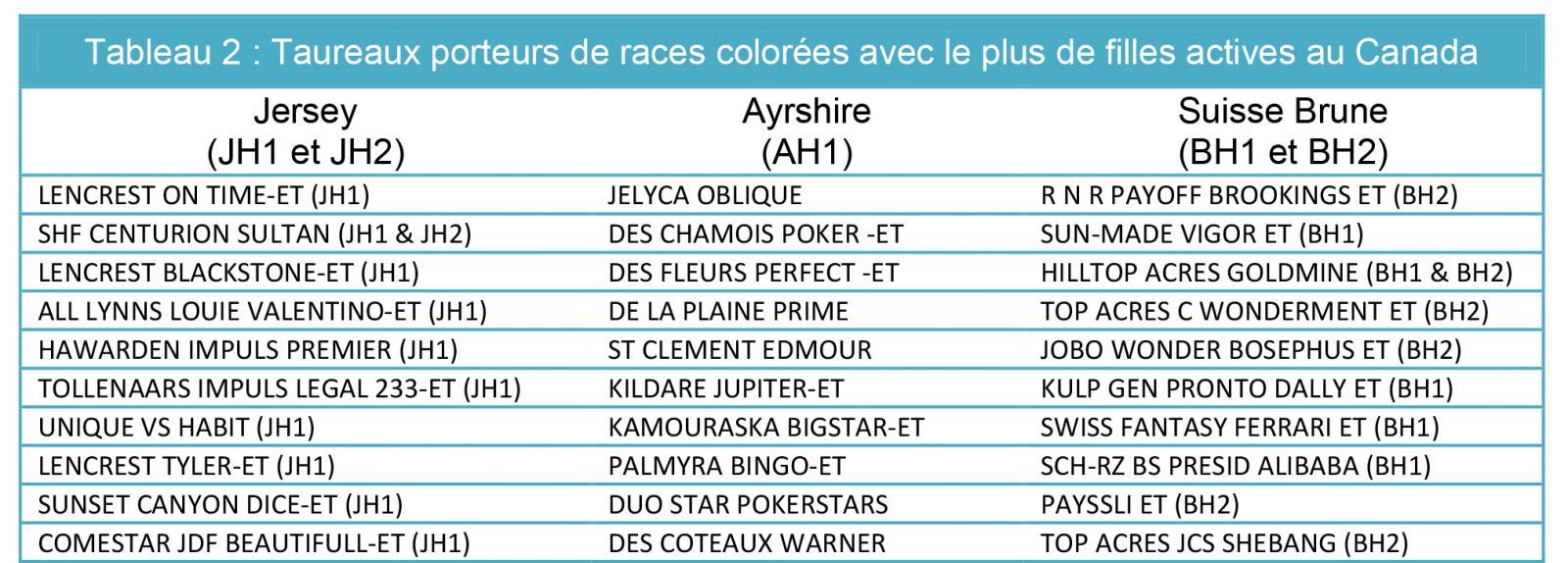 Tableau 2 : Taureaux porteurs de races colorées avec le plus de filles actives au Canada

| Jersey (JH1 et JH2) | Ayrshire (AH1) | Suisse Brune (BH1 et BH2) |
|---|---|---|
| LENCREST ON TIME-ET (JH1) | JELYCA OBLIQUE | R N R PAYOFF BROOKINGS ET (BH2) |
| SHF CENTURION SULTAN (JH1 & JH2) | DES CHAMOIS POKER -ET | SUN-MADE VIGOR ET (BH1) |
| LENCREST BLACKSTONE-ET (JH1) | DES FLEURS PERFECT -ET | HILLTOP ACRES GOLDMINE (BH1 & BH2) |
| ALL LYNNS LOUIE VALENTINO-ET (JH1) | DE LA PLAINE PRIME | TOP ACRES C WONDERMENT ET (BH2) |
| HAWARDEN IMPULS PREMIER (JH1) | ST CLEMENT EDMOUR | JOBO WONDER BOSEPHUS ET (BH2) |
| TOLLENAARS IMPULS LEGAL 233-ET (JH1) | KILDARE JUPITER-ET | KULP GEN PRONTO DALLY ET (BH1) |
| UNIQUE VS HABIT (JH1) | KAMOURASKA BIGSTAR-ET | SWISS FANTASY FERRARI ET (BH1) |
| LENCREST TYLER-ET (JH1) | PALMYRA BINGO-ET | SCH-RZ BS PRESID ALIBABA (BH1) |
| SUNSET CANYON DICE-ET (JH1) | DUO STAR POKERSTARS | PAYSSLI ET (BH2) |
| COMESTAR JDF BEAUTIFULL-ET (JH1) | DES COTEAUX WARNER | TOP ACRES JCS SHEBANG (BH2) |